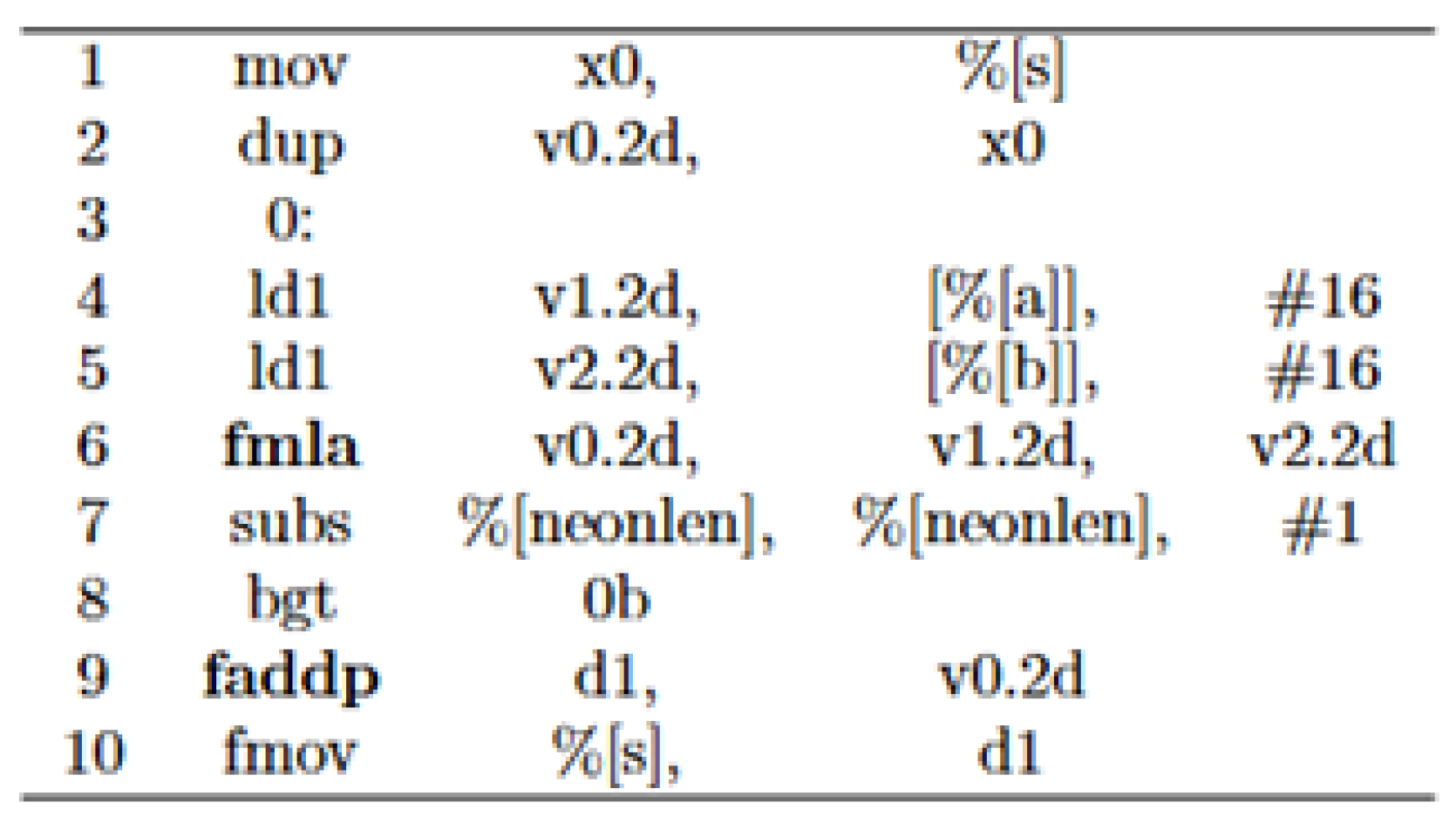 | 1 | mov | x0, | %[s] | |
|---|---|---|---|---|
| 2 | dup | v0.2d, | x0 | |
| 3 | 0: | | | |
| 4 | ld1 | v1.2d, | [%[a]], | #16 |
| 5 | ld1 | v2.2d, | [%[b]], | #16 |
| 6 | fmla | v0.2d, | v1.2d, | v2.2d |
| 7 | subs | %[neonlen], | %[neonlen], | #1 |
| 8 | bgt | 0b | | |
| 9 | faddp | d1, | v0.2d | |
| 10 | fmov | %[s], | d1 | |